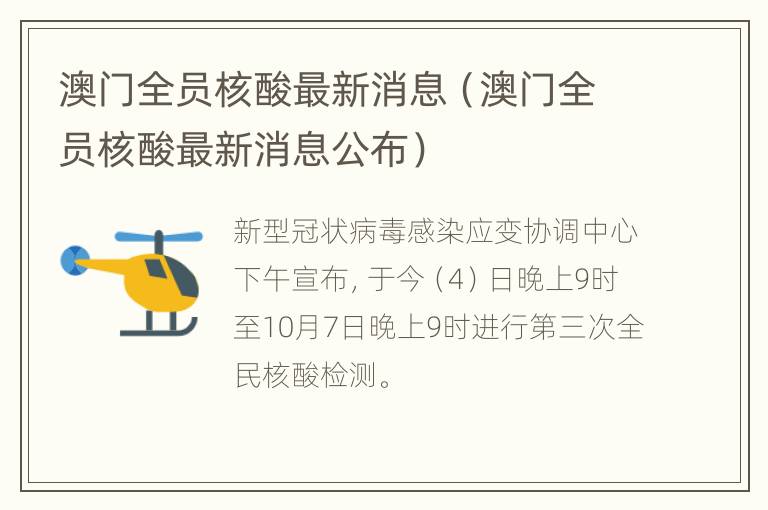 澳门全员核酸最新消息（澳门全员核酸最新消息公布）

新型冠状病毒感染应变协调中心下午宣布，于今（4）日晚上9时至10月7日晚上9时进行第三次全民核酸检测。